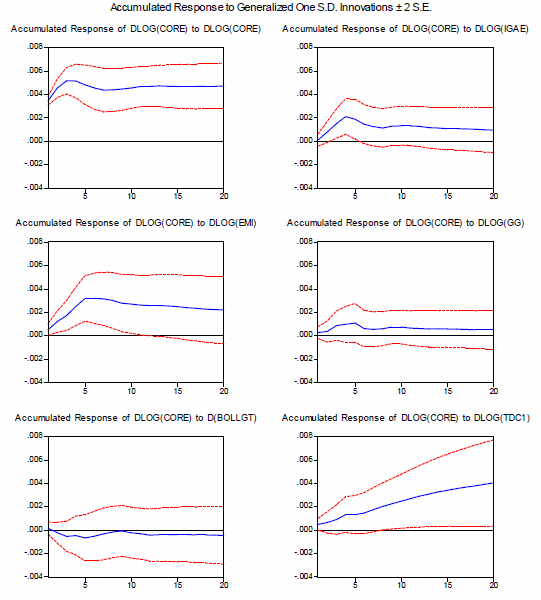 Accumulated Response to Generalized One S.D. Innovations ± 2 S.E.

Accumulated Response of DLOG(CORE) to DLOG(CORE)

.008
.006
.004
.002
.000
-.002
-.004

5 10 15 20

Accumulated Response of DLOG(CORE) to DLOG(IGAE)

.008
.006
.004
.002
.000
-.002
-.004

5 10 15 20

Accumulated Response of DLOG(CORE) to DLOG(EMI)

.008
.006
.004
.002
.000
-.002
-.004

5 10 15 20

Accumulated Response of DLOG(CORE) to DLOG(GG)

.008
.006
.004
.002
.000
-.002
-.004

5 10 15 20

Accumulated Response of DLOG(CORE) to D(BOLLGT)

.008
.006
.004
.002
.000
-.002
-.004

5 10 15 20

Accumulated Response of DLOG(CORE) to DLOG(TDC1)

.008
.006
.004
.002
.000
-.002
-.004

5 10 15 20